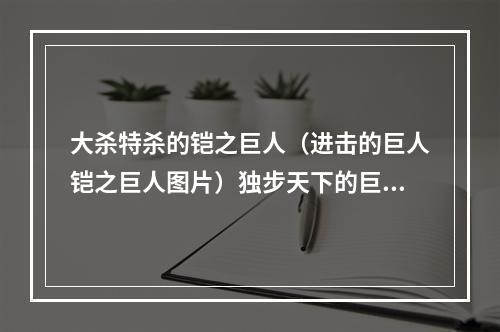 大杀特杀的铠之巨人（进击的巨人铠之巨人图片）独步天下的巨...